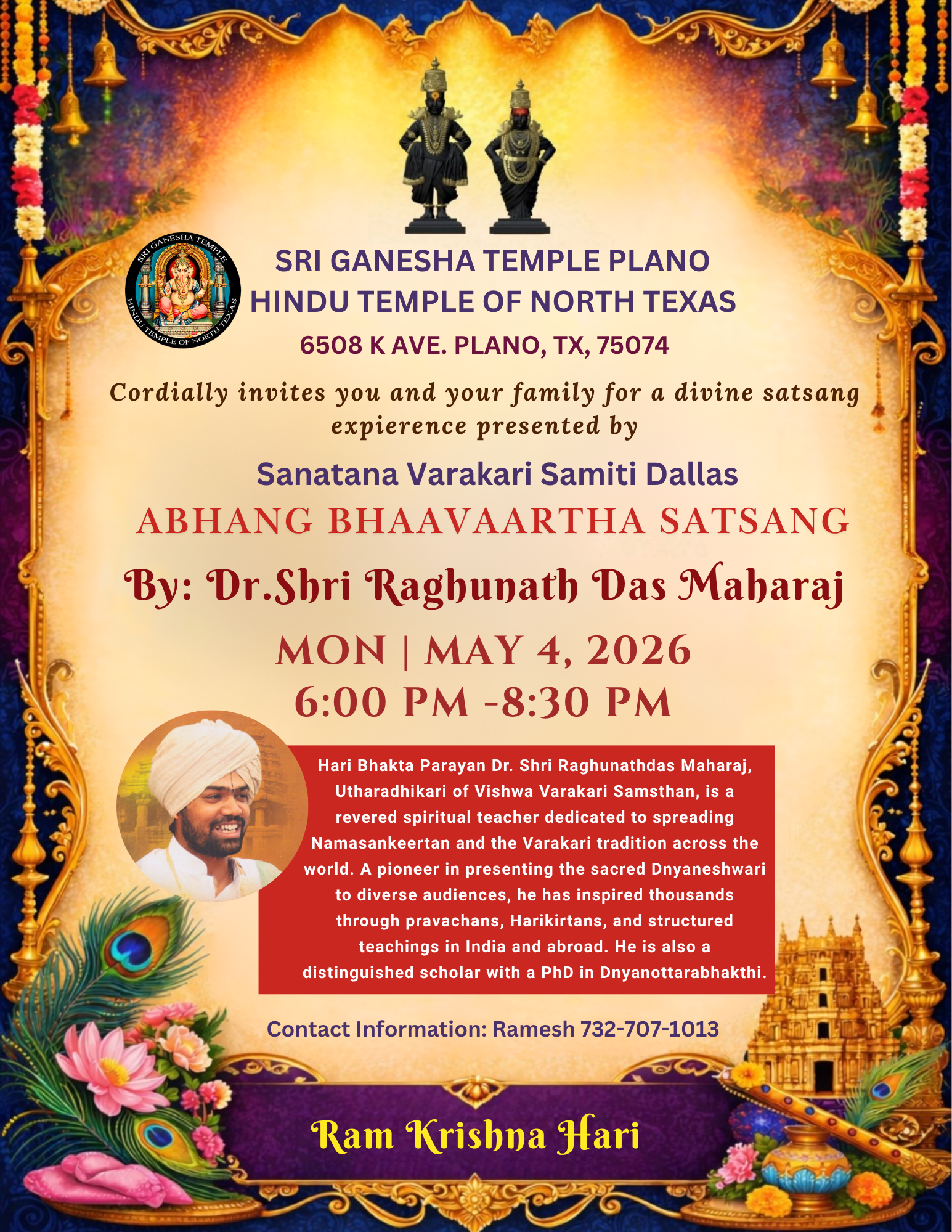 SRI GANESHA TEMPLE
HINDU TEMPLE OF NORTH TEXAS

SRI GANESHA TEMPLE PLANO
HINDU TEMPLE OF NORTH TEXAS
6508 K AVE. PLANO, TX, 75074

Cordially invites you and your family for a divine satsang expierence presented by

Sanatana Varakari Samiti Dallas
ABHANG BHAAVAARTHA SATSANG
By: Dr.Shri Raghunath Das Maharaj

MON | MAY 4, 2026
6:00 PM -8:30 PM

Hari Bhakta Parayan Dr. Shri Raghunathdas Maharaj, Utharadhikari of Vishwa Varakari Samsthan, is a revered spiritual teacher dedicated to spreading Namasankeertan and the Varakari tradition across the world. A pioneer in presenting the sacred Dnyaneshwari to diverse audiences, he has inspired thousands through pravachans, Harikirtans, and structured teachings in India and abroad. He is also a distinguished scholar with a PhD in Dnyanottarabhakthi.

Contact Information: Ramesh 732-707-1013

Ram Krishna Hari